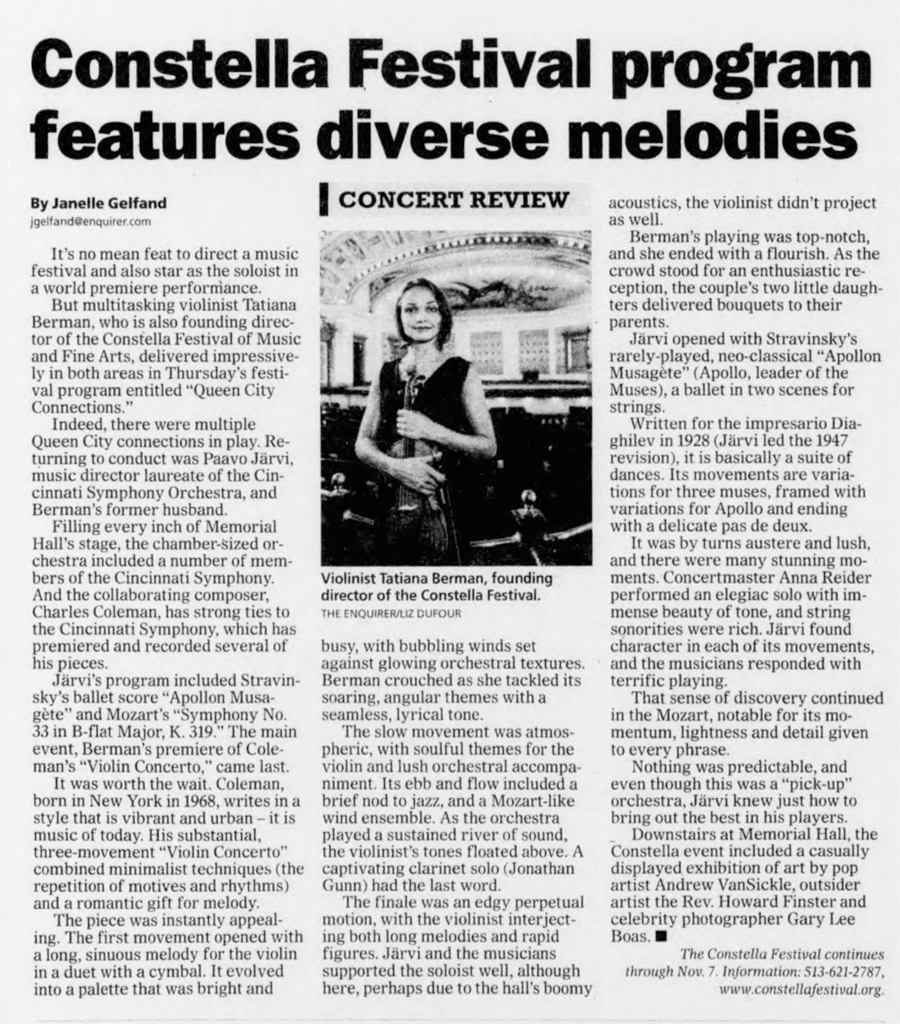 Constella Festival program features diverse melodies

By Janelle Gelfand
jgelfand@enquirer.com

It's no mean feat to direct a music festival and also star as the soloist in a world premiere performance.

But multitasking violinist Tatiana Berman, who is also founding director of the Constella Festival of Music and Fine Arts, delivered impressively in both areas in Thursday's festival program entitled "Queen City Connections."

Indeed, there were multiple Queen City connections in play. Returning to conduct was Paavo Järvi, music director laureate of the Cincinnati Symphony Orchestra, and Berman's former husband.

Filling every inch of Memorial Hall's stage, the chamber-sized orchestra included a number of members of the Cincinnati Symphony. And the collaborating composer, Charles Coleman, has strong ties to the Cincinnati Symphony, which has premiered and recorded several of his pieces.

Järvi's program included Stravinsky's ballet score "Apollon Musagète" and Mozart's "Symphony No. 33 in B-flat Major, K. 319." The main event, Berman's premiere of Coleman's "Violin Concerto," came last.

It was worth the wait. Coleman, born in New York in 1968, writes in a style that is vibrant and urban – it is music of today. His substantial, three-movement "Violin Concerto" combined minimalist techniques (the repetition of motives and rhythms) and a romantic gift for melody.

The piece was instantly appealing. The first movement opened with a long, sinuous melody for the violin in a duet with a cymbal. It evolved into a palette that was bright and

CONCERT REVIEW

Violinist Tatiana Berman, founding director of the Constella Festival.
THE ENQUIRER/LIZ DUFOUR

busy, with bubbling winds set against glowing orchestral textures. Berman crouched as she tackled its soaring, angular themes with a seamless, lyrical tone.

The slow movement was atmospheric, with soulful themes for the violin and lush orchestral accompaniment. Its ebb and flow included a brief nod to jazz, and a Mozart-like wind ensemble. As the orchestra played a sustained river of sound, the violinist's tones floated above. A captivating clarinet solo (Jonathan Gunn) had the last word.

The finale was an edgy perpetual motion, with the violinist interjecting both long melodies and rapid figures. Järvi and the musicians supported the soloist well, although here, perhaps due to the hall's boomy acoustics, the violinist didn't project as well.

Berman's playing was top-notch, and she ended with a flourish. As the crowd stood for an enthusiastic reception, the couple's two little daughters delivered bouquets to their parents.

Järvi opened with Stravinsky's rarely-played, neo-classical "Apollon Musagète" (Apollo, leader of the Muses), a ballet in two scenes for strings.

Written for the impresario Diaghilev in 1928 (Järvi led the 1947 revision), it is basically a suite of dances. Its movements are variations for three muses, framed with variations for Apollo and ending with a delicate pas de deux.

It was by turns austere and lush, and there were many stunning moments. Concertmaster Anna Reider performed an elegiac solo with immense beauty of tone, and string sonorities were rich. Järvi found character in each of its movements, and the musicians responded with terrific playing.

That sense of discovery continued in the Mozart, notable for its momentum, lightness and detail given to every phrase.

Nothing was predictable, and even though this was a "pick-up" orchestra, Järvi knew just how to bring out the best in his players.

Downstairs at Memorial Hall, the Constella event included a casually displayed exhibition of art by pop artist Andrew VanSickle, outsider artist the Rev. Howard Finster and celebrity photographer Gary Lee Boas. ■

The Constella Festival continues through Nov. 7. Information: 513-621-2787, www.constellafestival.org.